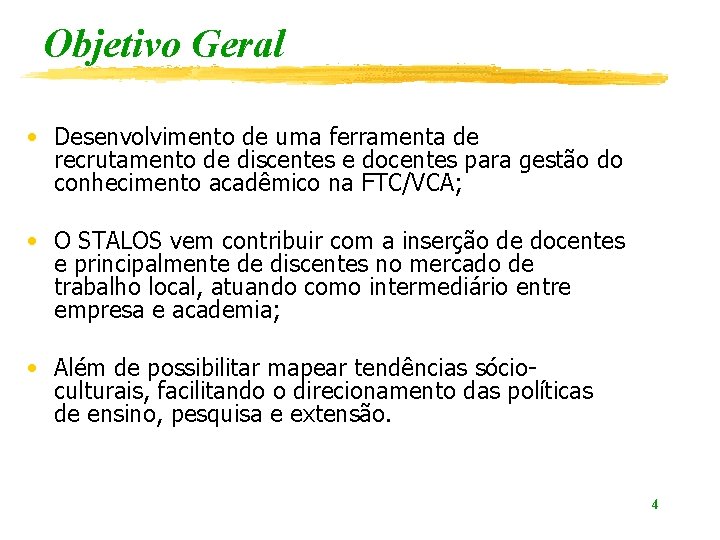 Objetivo Geral

• Desenvolvimento de uma ferramenta de recrutamento de discentes e docentes para gestão do conhecimento acadêmico na FTC/VCA;

• O STALOS vem contribuir com a inserção de docentes e principalmente de discentes no mercado de trabalho local, atuando como intermediário entre empresa e academia;

• Além de possibilitar mapear tendências sócio-culturais, facilitando o direcionamento das políticas de ensino, pesquisa e extensão.

4